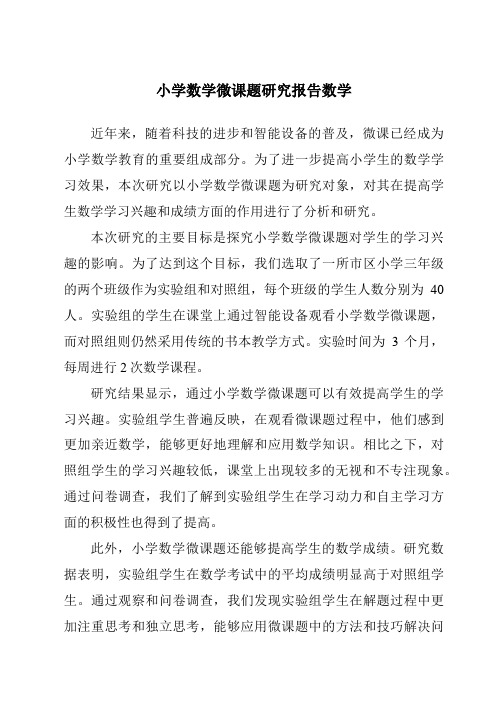 小学数学微课题研究报告数学

近年来，随着科技的进步和智能设备的普及，微课已经成为小学数学教育的重要组成部分。为了进一步提高小学生的数学学习效果，本次研究以小学数学微课题为研究对象，对其在提高学生数学学习兴趣和成绩方面的作用进行了分析和研究。

本次研究的主要目标是探究小学数学微课题对学生的学习兴趣的影响。为了达到这个目标，我们选取了一所市区小学三年级的两个班级作为实验组和对照组，每个班级的学生人数分别为 40 人。实验组的学生在课堂上通过智能设备观看小学数学微课题，而对照组则仍然采用传统的书本教学方式。实验时间为 3 个月，每周进行 2 次数学课程。

研究结果显示，通过小学数学微课题可以有效提高学生的学习兴趣。实验组学生普遍反映，在观看微课题过程中，他们感到更加亲近数学，能够更好地理解和应用数学知识。相比之下，对照组学生的学习兴趣较低，课堂上出现较多的无视和不专注现象。通过问卷调查，我们了解到实验组学生在学习动力和自主学习方面的积极性也得到了提高。

此外，小学数学微课题还能够提高学生的数学成绩。研究数据表明，实验组学生在数学考试中的平均成绩明显高于对照组学生。通过观察和问卷调查，我们发现实验组学生在解题过程中更加注重思考和独立思考，能够应用微课题中的方法和技巧解决问